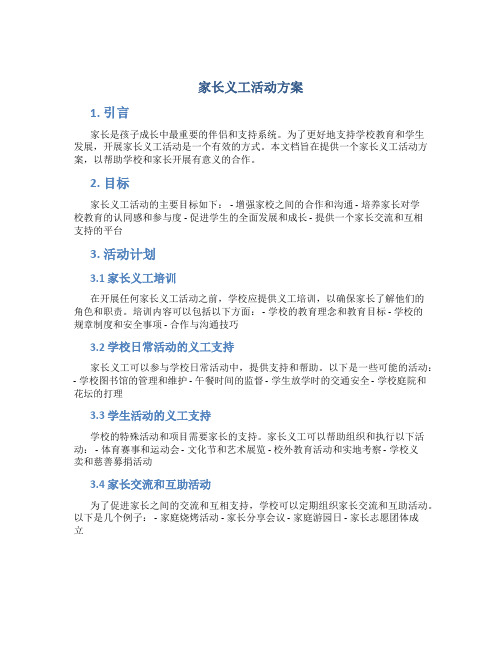 家长义工活动方案

1. 引言

家长是孩子成长中最重要的伴侣和支持系统。为了更好地支持学校教育和学生发展，开展家长义工活动是一个有效的方式。本文档旨在提供一个家长义工活动方案，以帮助学校和家长开展有意义的合作。

2. 目标

家长义工活动的主要目标如下： - 增强家校之间的合作和沟通 - 培养家长对学校教育的认同感和参与度 - 促进学生的全面发展和成长 - 提供一个家长交流和互相支持的平台

3. 活动计划

3.1 家长义工培训

在开展任何家长义工活动之前，学校应提供义工培训，以确保家长了解他们的角色和职责。培训内容可以包括以下方面： - 学校的教育理念和教育目标 - 学校的规章制度和安全事项 - 合作与沟通技巧

3.2 学校日常活动的义工支持

家长义工可以参与学校日常活动中，提供支持和帮助。以下是一些可能的活动： - 学校图书馆的管理和维护 - 午餐时间的监督 - 学生放学时的交通安全 - 学校庭院和花坛的打理

3.3 学生活动的义工支持

学校的特殊活动和项目需要家长的支持。家长义工可以帮助组织和执行以下活动： - 体育赛事和运动会 - 文化节和艺术展览 - 校外教育活动和实地考察 - 学校义卖和慈善募捐活动

3.4 家长交流和互助活动

为了促进家长之间的交流和互相支持，学校可以定期组织家长交流和互助活动。以下是几个例子： - 家庭烧烤活动 - 家长分享会议 - 家庭游园日 - 家长志愿团体成立